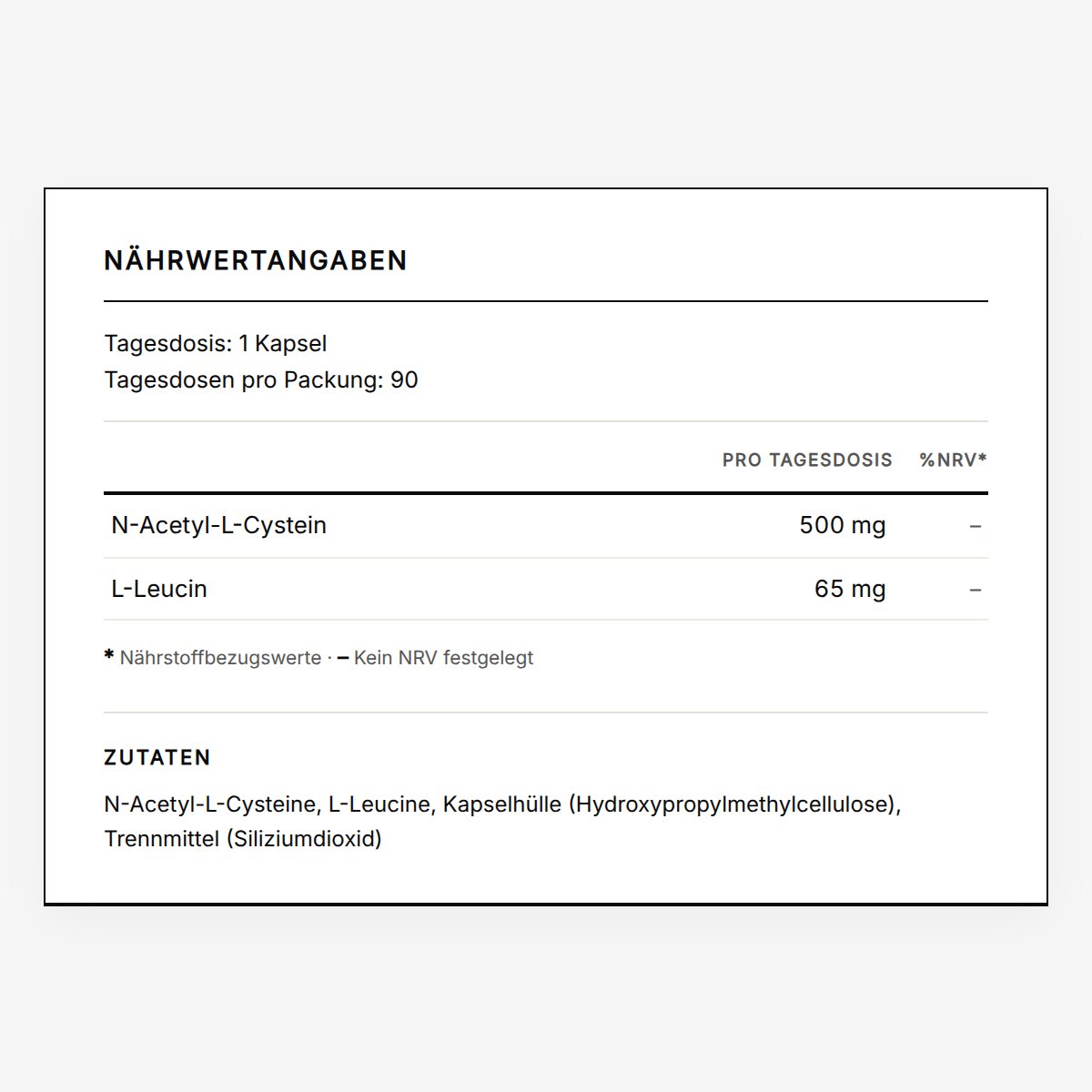 NÄHRWERTANGABEN

Tagesdosis: 1 Kapsel
Tagesdosen pro Packung: 90

| | PRO TAGESDOSIS | %NRV* |
|---|---|---|
| N-Acetyl-L-Cystein | 500 mg | – |
| L-Leucin | 65 mg | – |

* Nährstoffbezugswerte · – Kein NRV festgelegt

ZUTATEN

N-Acetyl-L-Cysteine, L-Leucine, Kapselhülle (Hydroxypropylmethylcellulose), Trennmittel (Siliziumdioxid)